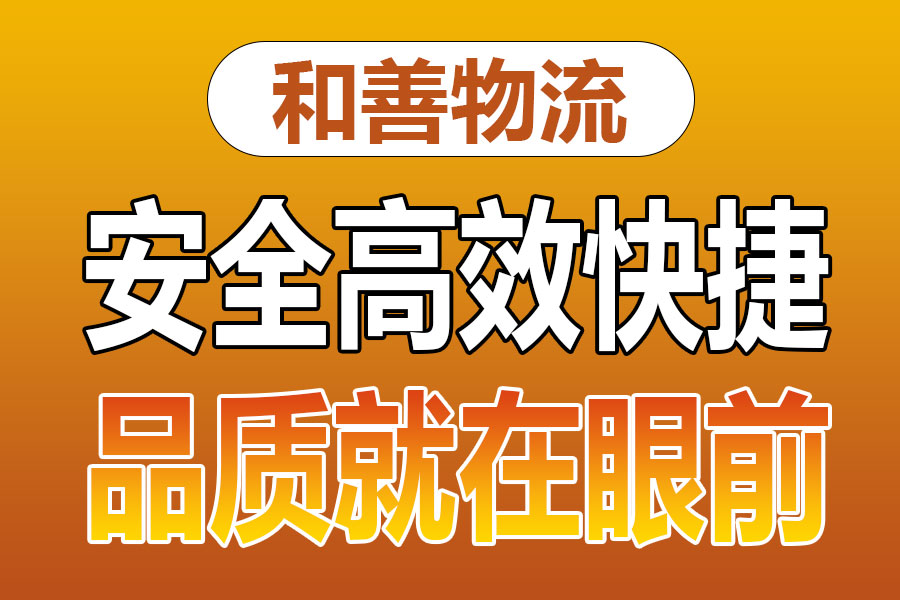 和善物流

安全高效快捷

品质就在眼前